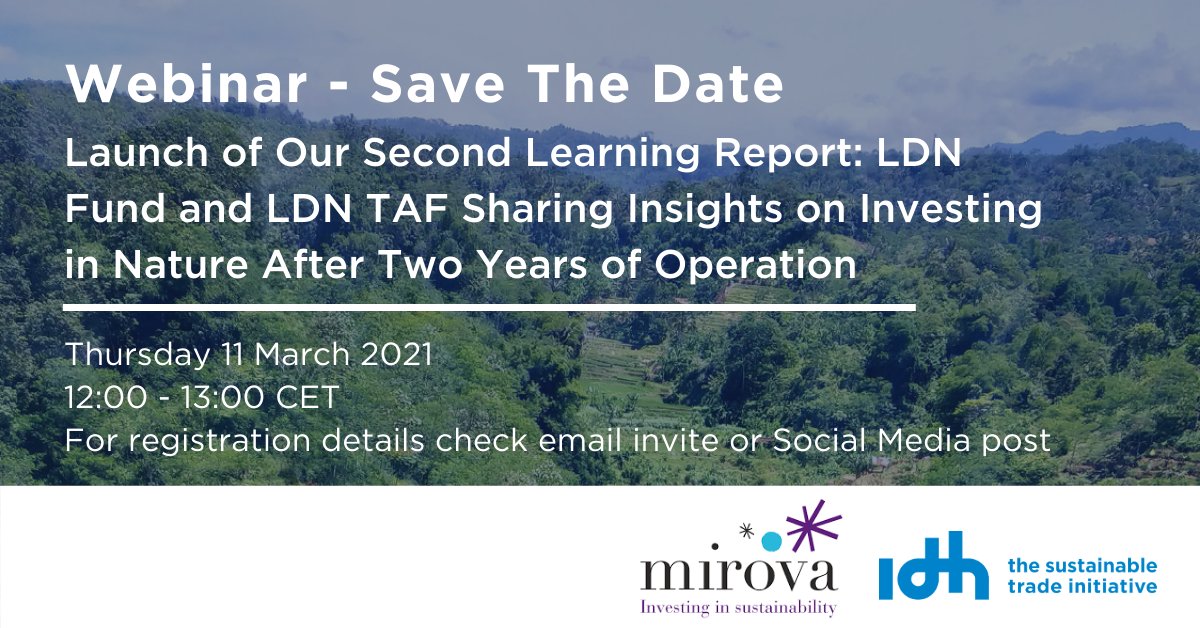 Webinar - Save The Date

Launch of Our Second Learning Report: LDN Fund and LDN TAF Sharing Insights on Investing in Nature After Two Years of Operation

Thursday 11 March 2021
12:00 - 13:00 CET
For registration details check email invite or Social Media post

mirova
Investing in sustainability

idh
the sustainable trade initiative